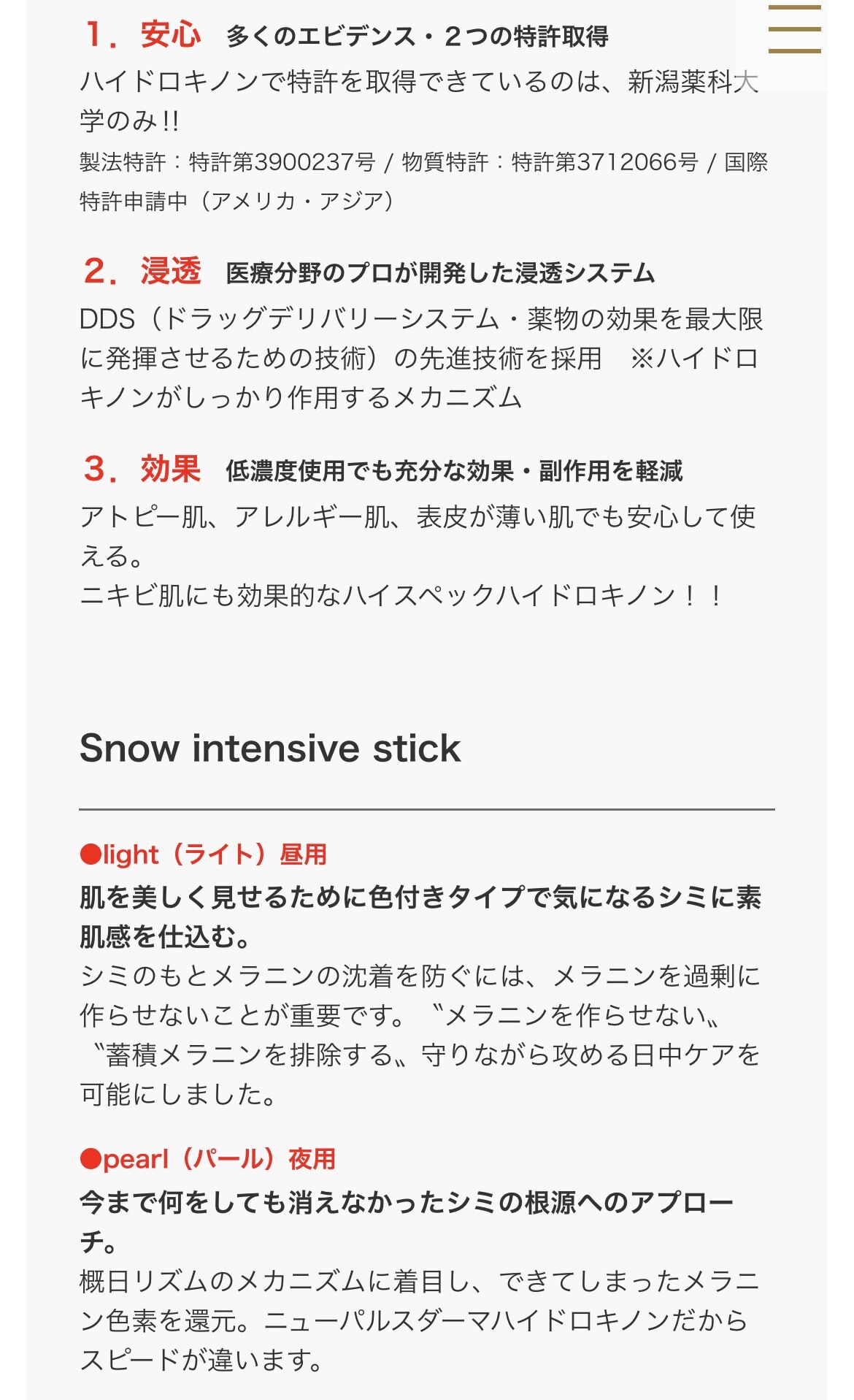 1．安心　多くのエビデンス・２つの特許取得
ハイドロキノンで特許を取得できているのは、新潟薬科大学のみ!!
製法特許：特許第3900237号 / 物質特許：特許第3712066号 / 国際特許申請中（アメリカ・アジア）

2．浸透　医療分野のプロが開発した浸透システム
DDS（ドラッグデリバリーシステム・薬物の効果を最大限に発揮させるための技術）の先進技術を採用　※ハイドロキノンがしっかり作用するメカニズム

3．効果　低濃度使用でも充分な効果・副作用を軽減
アトピー肌、アレルギー肌、表皮が薄い肌でも安心して使える。
ニキビ肌にも効果的なハイスペックハイドロキノン！！

Snow intensive stick

●light（ライト）昼用
肌を美しく見せるために色付きタイプで気になるシミに素肌感を仕込む。
シミのもとメラニンの沈着を防ぐには、メラニンを過剰に作らせないことが重要です。〝メラニンを作らせない〟〝蓄積メラニンを排除する〟守りながら攻める日中ケアを可能にしました。

●pearl（パール）夜用
今まで何をしても消えなかったシミの根源へのアプローチ。
概日リズムのメカニズムに着目し、できてしまったメラニン色素を還元。ニューパルスダーマハイドロキノンだからスピードが違います。